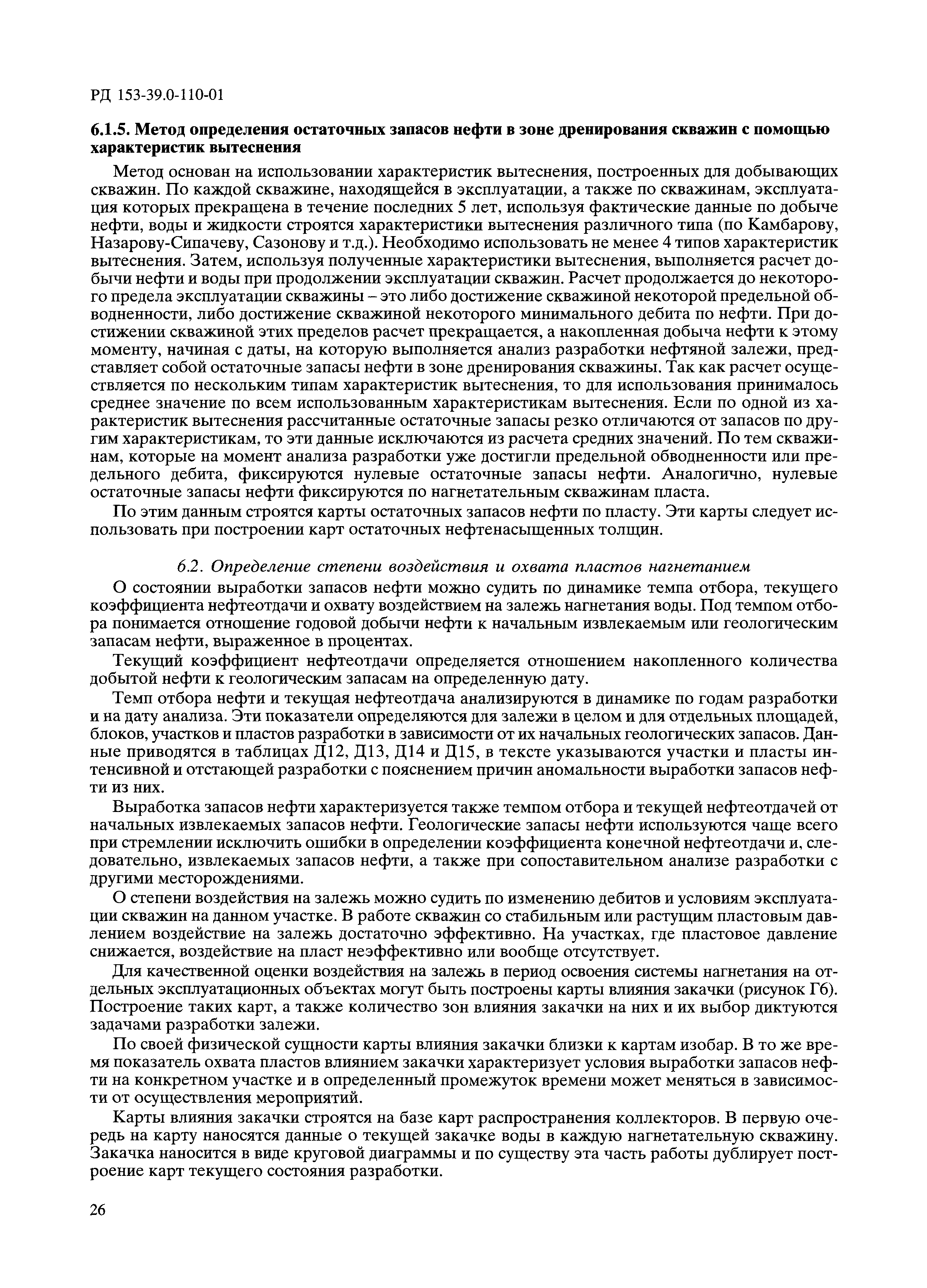 РД 153-39.0-110-01

6.1.5. Метод определения остаточных запасов нефти в зоне дренирования скважин с помощью характеристик вытеснения

Метод основан на использовании характеристик вытеснения, построенных для добывающих скважин. По каждой скважине, находящейся в эксплуатации, а также по скважинам, эксплуатация которых прекращена в течение последних 5 лет, используя фактические данные по добыче нефти, воды и жидкости строятся характеристики вытеснения различного типа (по Камбарову, Назарову-Сипачеву, Сазонову и т.д.). Необходимо использовать не менее 4 типов характеристик вытеснения. Затем, используя полученные характеристики вытеснения, выполняется расчет добычи нефти и воды при продолжении эксплуатации скважин. Расчет продолжается до некоторого предела эксплуатации скважины – это либо достижение скважиной некоторой предельной обводненности, либо достижение скважиной некоторого минимального дебита по нефти. При достижении скважиной этих пределов расчет прекращается, а накопленная добыча нефти к этому моменту, начиная с даты, на которую выполняется анализ разработки нефтяной залежи, представляет собой остаточные запасы нефти в зоне дренирования скважины. Так как расчет осуществляется по нескольким типам характеристик вытеснения, то для использования принималось среднее значение по всем использованным характеристикам вытеснения. Если по одной из характеристик вытеснения рассчитанные остаточные запасы резко отличаются от запасов по другим характеристикам, то эти данные исключаются из расчета средних значений. По тем скважинам, которые на момент анализа разработки уже достигли предельной обводненности или предельного дебита, фиксируются нулевые остаточные запасы нефти. Аналогично, нулевые остаточные запасы нефти фиксируются по нагнетательным скважинам пласта.

По этим данным строятся карты остаточных запасов нефти по пласту. Эти карты следует использовать при построении карт остаточных нефтенасыщенных толщин.

6.2. Определение степени воздействия и охвата пластов нагнетанием

О состоянии выработки запасов нефти можно судить по динамике темпа отбора, текущего коэффициента нефтеотдачи и охвату воздействием на залежь нагнетания воды. Под темпом отбора понимается отношение годовой добычи нефти к начальным извлекаемым или геологическим запасам нефти, выраженное в процентах.

Текущий коэффициент нефтеотдачи определяется отношением накопленного количества добытой нефти к геологическим запасам на определенную дату.

Темп отбора нефти и текущая нефтеотдача анализируются в динамике по годам разработки и на дату анализа. Эти показатели определяются для залежи в целом и для отдельных площадей, блоков, участков и пластов разработки в зависимости от их начальных геологических запасов. Данные приводятся в таблицах Д12, Д13, Д14 и Д15, в тексте указываются участки и пласты интенсивной и отстающей разработки с пояснением причин аномальности выработки запасов нефти из них.

Выработка запасов нефти характеризуется также темпом отбора и текущей нефтеотдачей от начальных извлекаемых запасов нефти. Геологические запасы нефти используются чаще всего при стремлении исключить ошибки в определении коэффициента конечной нефтеотдачи и, следовательно, извлекаемых запасов нефти, а также при сопоставительном анализе разработки с другими месторождениями.

О степени воздействия на залежь можно судить по изменению дебитов и условиям эксплуатации скважин на данном участке. В работе скважин со стабильным или растущим пластовым давлением воздействие на залежь достаточно эффективно. На участках, где пластовое давление снижается, воздействие на пласт неэффективно или вообще отсутствует.

Для качественной оценки воздействия на залежь в период освоения системы нагнетания на отдельных эксплуатационных объектах могут быть построены карты влияния закачки (рисунок Г6). Построение таких карт, а также количество зон влияния закачки на них и их выбор диктуются задачами разработки залежи.

По своей физической сущности карты влияния закачки близки к картам изобар. В то же время показатель охвата пластов влиянием закачки характеризует условия выработки запасов нефти на конкретном участке и в определенный промежуток времени может меняться в зависимости от осуществления мероприятий.

Карты влияния закачки строятся на базе карт распространения коллекторов. В первую очередь на карту наносятся данные о текущей закачке воды в каждую нагнетательную скважину. Закачка наносится в виде круговой диаграммы и по существу эта часть работы дублирует построение карт текущего состояния разработки.

26